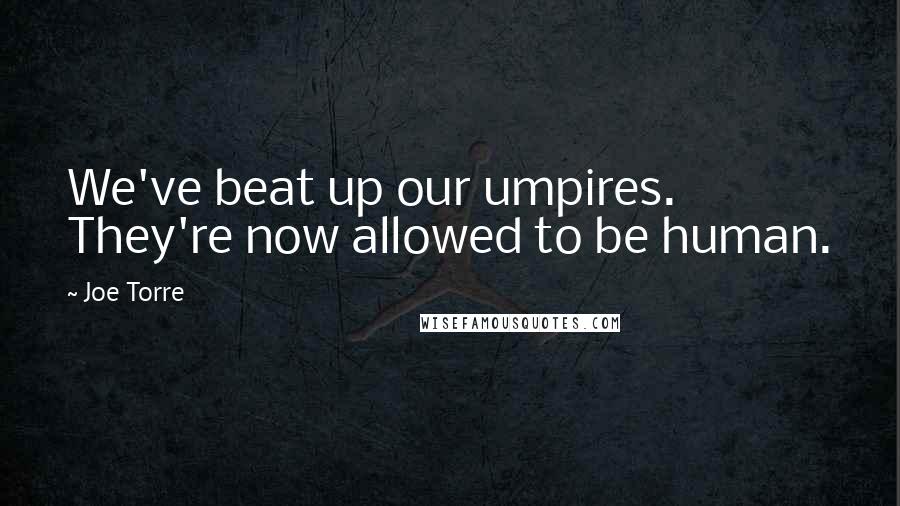 We've beat up our umpires. They're now allowed to be human.

~ Joe Torre

WISEFAMOUSQUOTES.COM